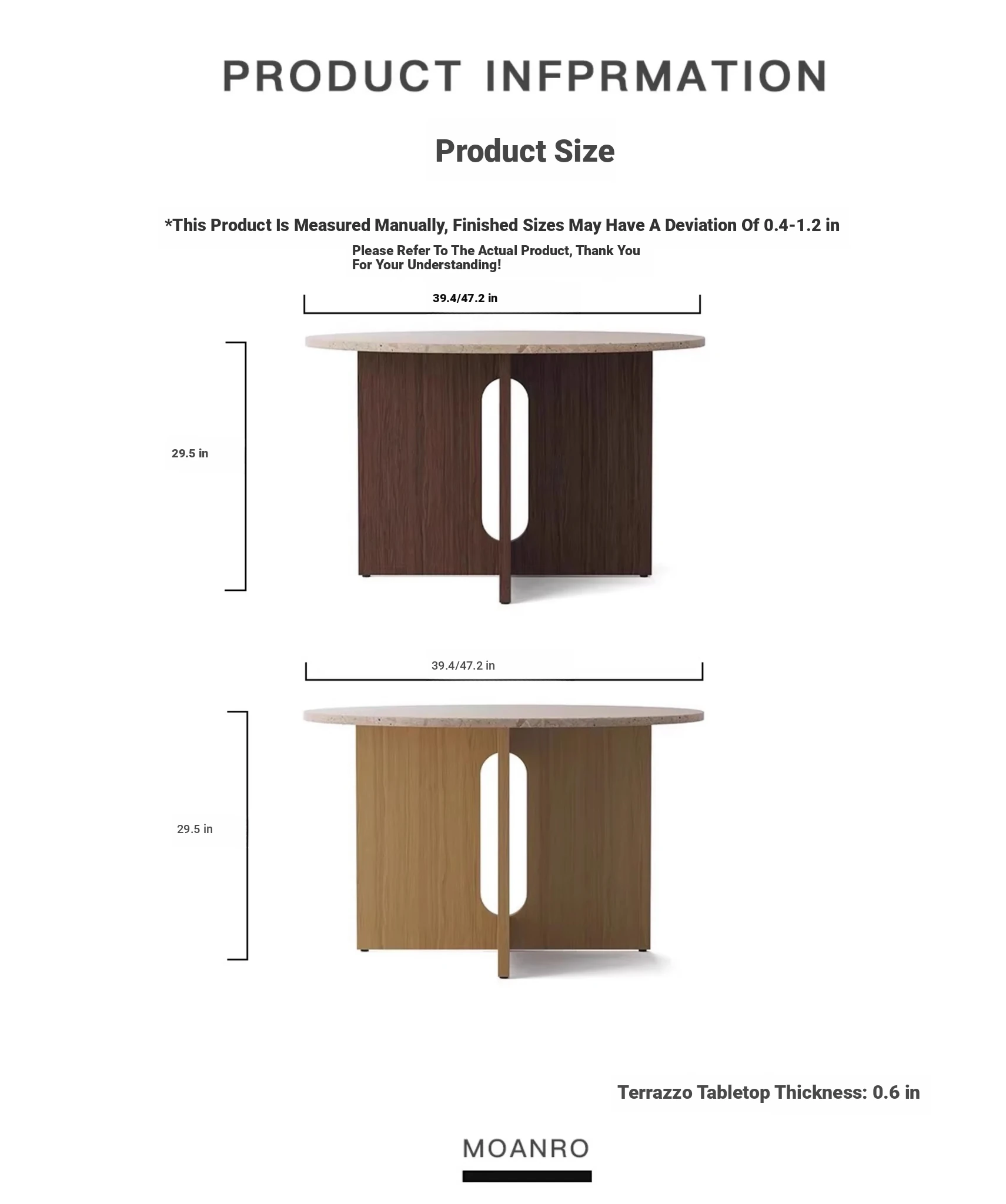 PRODUCT INFPRMATION

Product Size

*This Product Is Measured Manually, Finished Sizes May Have A Deviation Of 0.4-1.2 in

Please Refer To The Actual Product, Thank You For Your Understanding!

39.4/47.2 in

29.5 in

39.4/47.2 in

29.5 in

Terrazzo Tabletop Thickness: 0.6 in

MOANRO